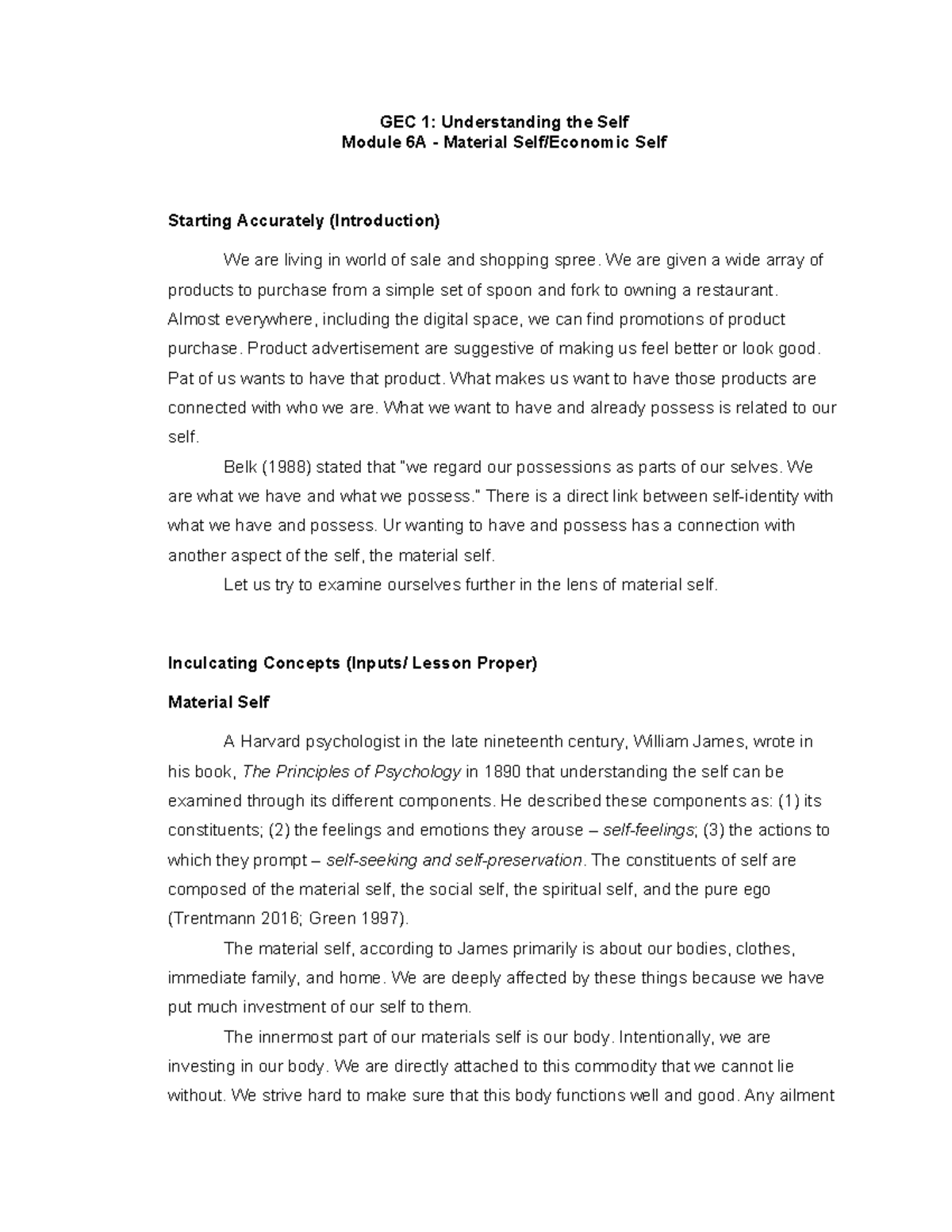 GEC 1: Understanding the Self
Module 6A - Material Self/Economic Self

Starting Accurately (Introduction)

We are living in world of sale and shopping spree. We are given a wide array of products to purchase from a simple set of spoon and fork to owning a restaurant. Almost everywhere, including the digital space, we can find promotions of product purchase. Product advertisement are suggestive of making us feel better or look good. Pat of us wants to have that product. What makes us want to have those products are connected with who we are. What we want to have and already possess is related to our self.

Belk (1988) stated that "we regard our possessions as parts of our selves. We are what we have and what we possess." There is a direct link between self-identity with what we have and possess. Ur wanting to have and possess has a connection with another aspect of the self, the material self.

Let us try to examine ourselves further in the lens of material self.

Inculcating Concepts (Inputs/ Lesson Proper)

Material Self

A Harvard psychologist in the late nineteenth century, William James, wrote in his book, The Principles of Psychology in 1890 that understanding the self can be examined through its different components. He described these components as: (1) its constituents; (2) the feelings and emotions they arouse – self-feelings; (3) the actions to which they prompt – self-seeking and self-preservation. The constituents of self are composed of the material self, the social self, the spiritual self, and the pure ego (Trentmann 2016; Green 1997).

The material self, according to James primarily is about our bodies, clothes, immediate family, and home. We are deeply affected by these things because we have put much investment of our self to them.

The innermost part of our materials self is our body. Intentionally, we are investing in our body. We are directly attached to this commodity that we cannot lie without. We strive hard to make sure that this body functions well and good. Any ailment